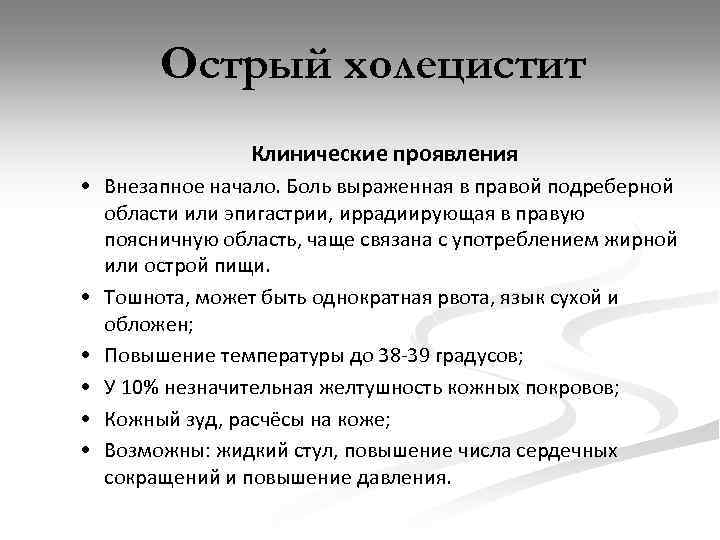 Острый холецистит

Клинические проявления

• Внезапное начало. Боль выраженная в правой подреберной области или эпигастрии, иррадиирующая в правую поясничную область, чаще связана с употреблением жирной или острой пищи.
• Тошнота, может быть однократная рвота, язык сухой и обложен;
• Повышение температуры до 38-39 градусов;
• У 10% незначительная желтушность кожных покровов;
• Кожный зуд, расчёсы на коже;
• Возможны: жидкий стул, повышение числа сердечных сокращений и повышение давления.